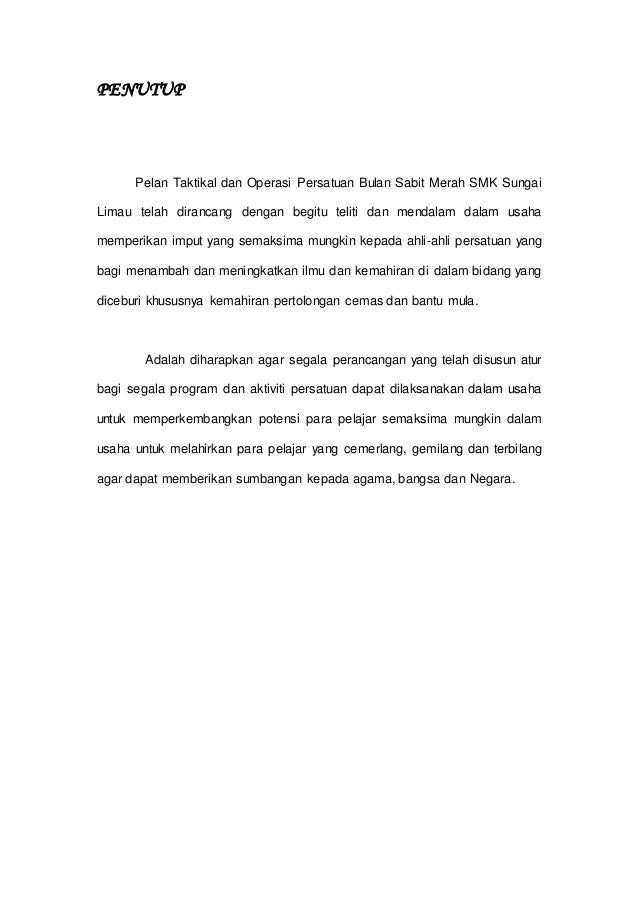 PENUTUP

Pelan Taktikal dan Operasi Persatuan Bulan Sabit Merah SMK Sungai Limau telah dirancang dengan begitu teliti dan mendalam dalam usaha memperikan imput yang semaksima mungkin kepada ahli-ahli persatuan yang bagi menambah dan meningkatkan ilmu dan kemahiran di dalam bidang yang diceburi khususnya kemahiran pertolongan cemas dan bantu mula.

Adalah diharapkan agar segala perancangan yang telah disusun atur bagi segala program dan aktiviti persatuan dapat dilaksanakan dalam usaha untuk memperkembangkan potensi para pelajar semaksima mungkin dalam usaha untuk melahirkan para pelajar yang cemerlang, gemilang dan terbilang agar dapat memberikan sumbangan kepada agama, bangsa dan Negara.